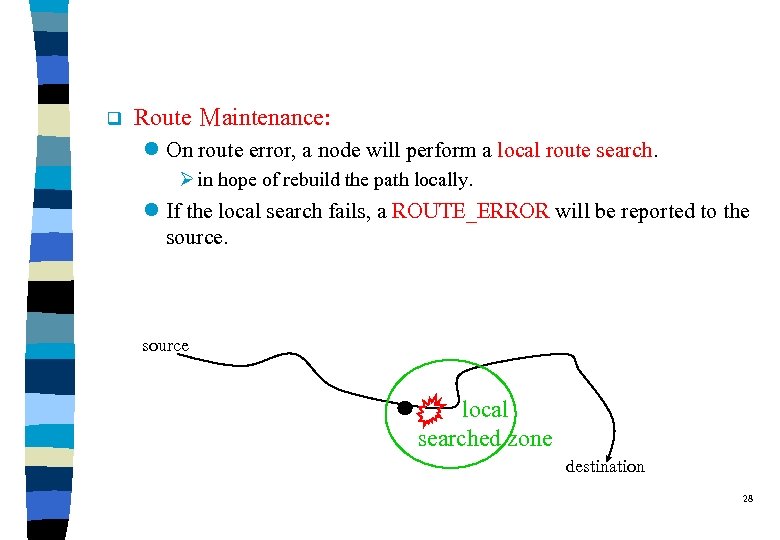 Route Maintenance:

On route error, a node will perform a local route search.

in hope of rebuild the path locally.

If the local search fails, a ROUTE_ERROR will be reported to the source.

source

local searched zone

destination

28